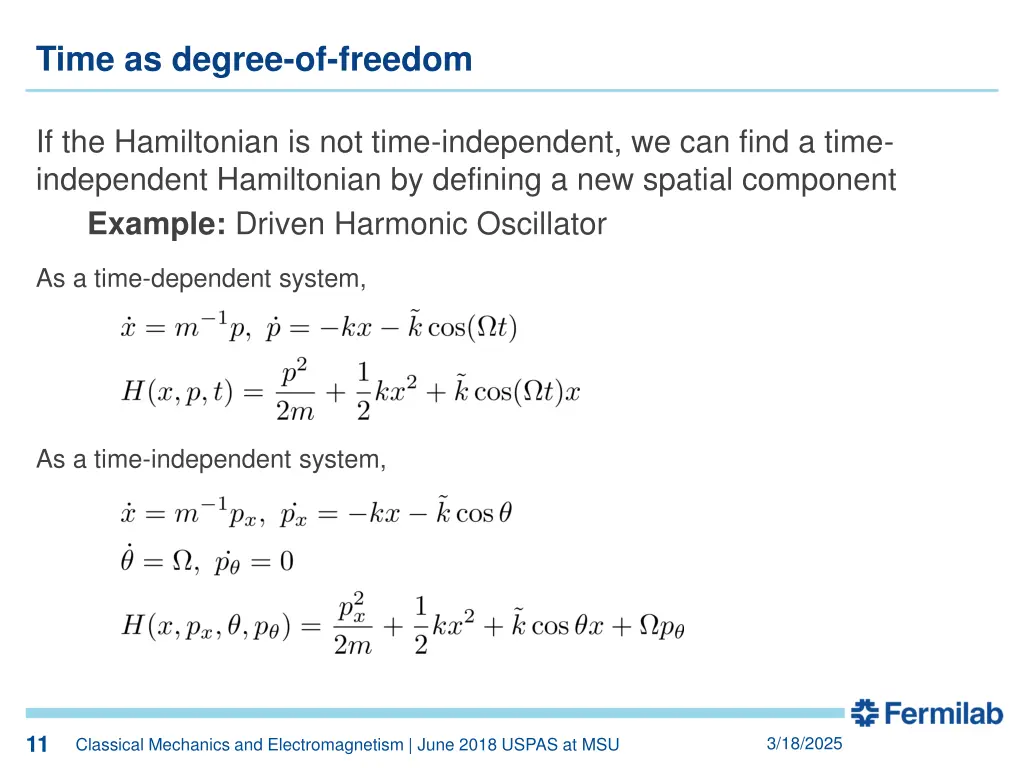 Time as degree-of-freedom

If the Hamiltonian is not time-independent, we can find a time-independent Hamiltonian by defining a new spatial component

**Example:** Driven Harmonic Oscillator

As a time-dependent system,

$\dot{x} = m^{-1}p, \ \dot{p} = -kx - \tilde{k}\cos(\Omega t)$

$H(x, p, t) = \frac{p^2}{2m} + \frac{1}{2}kx^2 + \tilde{k}\cos(\Omega t)x$

As a time-independent system,

$\dot{x} = m^{-1}p_x, \ \dot{p_x} = -kx - \tilde{k}\cos\theta$

$\dot{\theta} = \Omega, \ \dot{p_\theta} = 0$

$H(x, p_x, \theta, p_\theta) = \frac{p_x^2}{2m} + \frac{1}{2}kx^2 + \tilde{k}\cos\theta x + \Omega p_\theta$

Fermilab

11 Classical Mechanics and Electromagnetism | June 2018 USPAS at MSU 3/18/2025